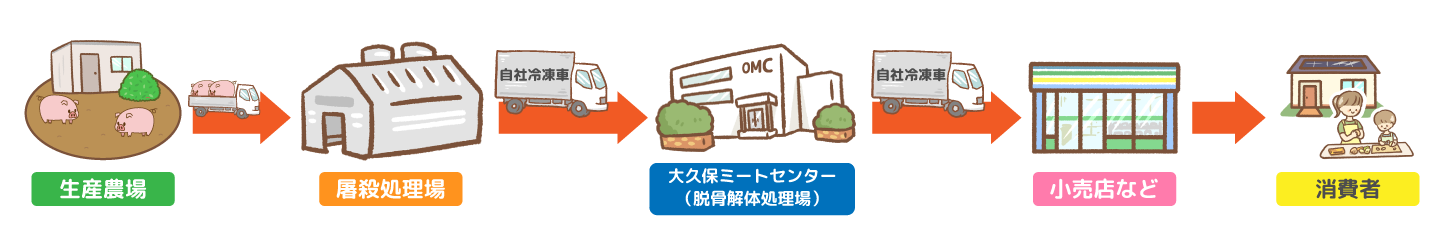 生産農場

屠殺処理場

自社冷凍車

OMC

大久保ミートセンター
（脱骨解体処理場）

自社冷凍車

小売店など

消費者